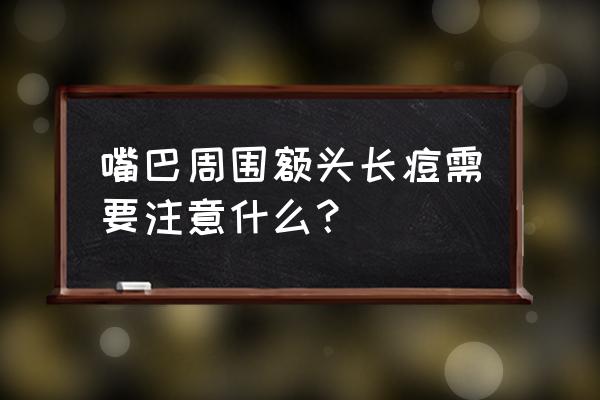 嘴巴周围额头长痘需要注意什么？